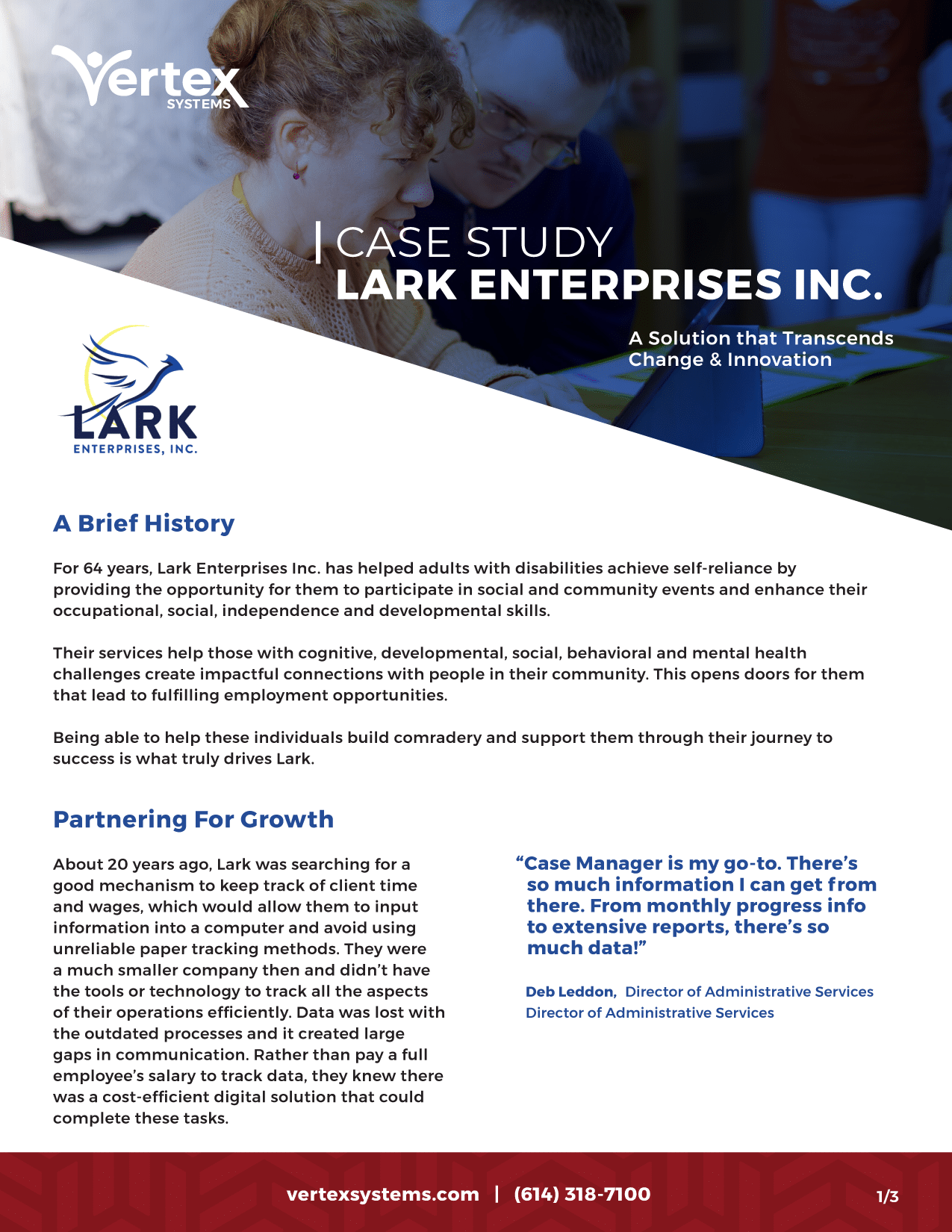 Vertex
SYSTEMS

CASE STUDY
LARK ENTERPRISES INC.

A Solution that Transcends Change & Innovation

LARK
ENTERPRISES, INC.

A Brief History

For 64 years, Lark Enterprises Inc. has helped adults with disabilities achieve self-reliance by providing the opportunity for them to participate in social and community events and enhance their occupational, social, independence and developmental skills.

Their services help those with cognitive, developmental, social, behavioral and mental health challenges create impactful connections with people in their community. This opens doors for them that lead to fulfilling employment opportunities.

Being able to help these individuals build comradery and support them through their journey to success is what truly drives Lark.

Partnering For Growth

About 20 years ago, Lark was searching for a good mechanism to keep track of client time and wages, which would allow them to input information into a computer and avoid using unreliable paper tracking methods. They were a much smaller company then and didn't have the tools or technology to track all the aspects of their operations efficiently. Data was lost with the outdated processes and it created large gaps in communication. Rather than pay a full employee's salary to track data, they knew there was a cost-efficient digital solution that could complete these tasks.

"Case Manager is my go-to. There's so much information I can get from there. From monthly progress info to extensive reports, there's so much data!"

Deb Leddon, Director of Administrative Services
Director of Administrative Services

vertexsystems.com | (614) 318-7100

1/3